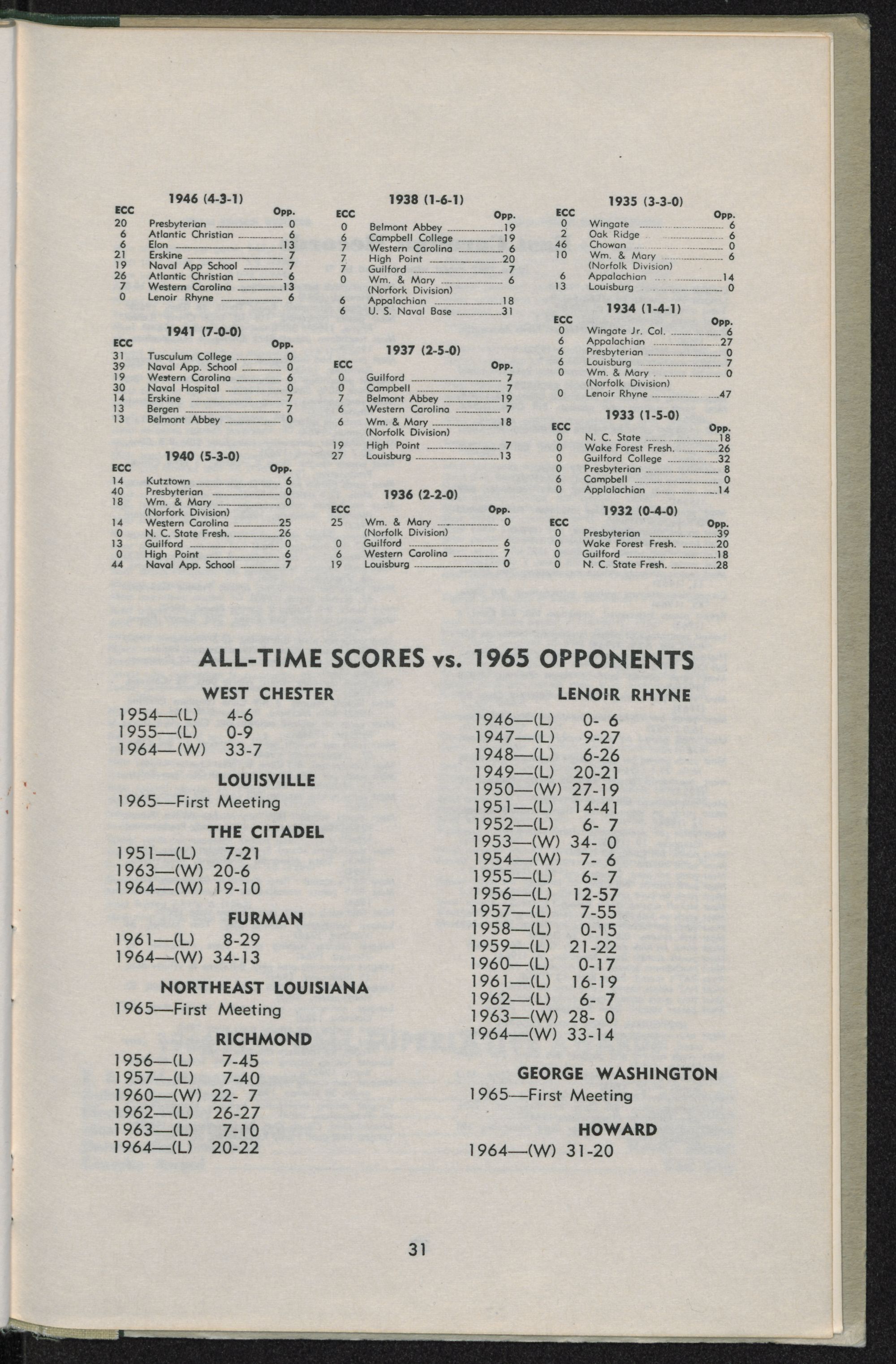 1946 (4-3-1)

| ECC | | Opp. |
|---|---|---|
| 20 | Presbyterian | 0 |
| 6 | Atlantic Christian | 6 |
| 6 | Elon | 13 |
| 21 | Erskine | 7 |
| 19 | Naval App School | 7 |
| 26 | Atlantic Christian | 6 |
| 7 | Western Carolina | 13 |
| 0 | Lenoir Rhyne | 6 |

1941 (7-0-0)

| ECC | | Opp. |
|---|---|---|
| 31 | Tusculum College | 0 |
| 39 | Naval App. School | 0 |
| 19 | Western Carolina | 6 |
| 30 | Naval Hospital | 0 |
| 14 | Erskine | 7 |
| 13 | Bergen | 7 |
| 13 | Belmont Abbey | 0 |

1940 (5-3-0)

| ECC | | Opp. |
|---|---|---|
| 14 | Kutztown | 6 |
| 40 | Presbyterian | 0 |
| 18 | Wm. & Mary (Norfork Division) | 0 |
| 14 | Western Carolina | 25 |
| 0 | N. C. State Fresh. | 26 |
| 13 | Guilford | 0 |
| 0 | High Point | 6 |
| 44 | Naval App. School | 7 |

1938 (1-6-1)

| ECC | | Opp. |
|---|---|---|
| 0 | Belmont Abbey | 19 |
| 6 | Campbell College | 19 |
| 7 | Western Carolina | 6 |
| 7 | High Point | 20 |
| 7 | Guilford | 7 |
| 0 | Wm. & Mary (Norfork Division) | 6 |
| 6 | Appalachian | 18 |
| 6 | U. S. Naval Base | 31 |

1937 (2-5-0)

| ECC | | Opp. |
|---|---|---|
| 0 | Guilford | 7 |
| 0 | Campbell | 7 |
| 7 | Belmont Abbey | 19 |
| 6 | Western Carolina | 7 |
| 6 | Wm. & Mary (Norfolk Division) | 18 |
| 19 | High Point | 7 |
| 27 | Louisburg | 13 |

1936 (2-2-0)

| ECC | | Opp. |
|---|---|---|
| 25 | Wm. & Mary (Norfolk Division) | 0 |
| 0 | Guilford | 6 |
| 6 | Western Carolina | 7 |
| 19 | Louisburg | 0 |

1935 (3-3-0)

| ECC | | Opp. |
|---|---|---|
| 0 | Wingate | 6 |
| 2 | Oak Ridge | 6 |
| 46 | Chowan | 0 |
| 10 | Wm. & Mary (Norfolk Division) | 6 |
| 6 | Appalachian | 14 |
| 13 | Louisburg | 0 |

1934 (1-4-1)

| ECC | | Opp. |
|---|---|---|
| 0 | Wingate Jr. Col. | 6 |
| 6 | Appalachian | 27 |
| 6 | Presbyterian | 0 |
| 6 | Louisburg | 7 |
| 0 | Wm. & Mary (Norfolk Division) | 0 |
| 0 | Lenoir Rhyne | 47 |

1933 (1-5-0)

| ECC | | Opp. |
|---|---|---|
| 0 | N. C. State | 18 |
| 0 | Wake Forest Fresh. | 26 |
| 0 | Guilford College | 32 |
| 0 | Presbyterian | 8 |
| 6 | Campbell | 0 |
| 0 | Applalachian | 14 |

1932 (0-4-0)

| ECC | | Opp. |
|---|---|---|
| 0 | Presbyterian | 39 |
| 0 | Wake Forest Fresh. | 20 |
| 0 | Guilford | 18 |
| 0 | N. C. State Fresh. | 28 |

ALL-TIME SCORES vs. 1965 OPPONENTS

WEST CHESTER
1954—(L) 4-6
1955—(L) 0-9
1964—(W) 33-7

LOUISVILLE
1965—First Meeting

THE CITADEL
1951—(L) 7-21
1963—(W) 20-6
1964—(W) 19-10

FURMAN
1961—(L) 8-29
1964—(W) 34-13

NORTHEAST LOUISIANA
1965—First Meeting

RICHMOND
1956—(L) 7-45
1957—(L) 7-40
1960—(W) 22- 7
1962—(L) 26-27
1963—(L) 7-10
1964—(L) 20-22

LENOIR RHYNE
1946—(L) 0- 6
1947—(L) 9-27
1948—(L) 6-26
1949—(L) 20-21
1950—(W) 27-19
1951—(L) 14-41
1952—(L) 6- 7
1953—(W) 34- 0
1954—(W) 7- 6
1955—(L) 6- 7
1956—(L) 12-57
1957—(L) 7-55
1958—(L) 0-15
1959—(L) 21-22
1960—(L) 0-17
1961—(L) 16-19
1962—(L) 6- 7
1963—(W) 28- 0
1964—(W) 33-14

GEORGE WASHINGTON
1965—First Meeting

HOWARD
1964—(W) 31-20

31